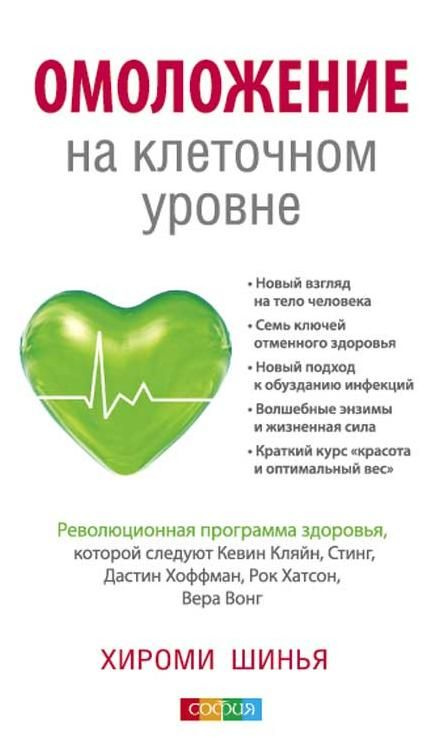 ОМОЛОЖЕНИЕ
на клеточном уровне

• Новый взгляд на тело человека
• Семь ключей отменного здоровья
• Новый подход к обузданию инфекций
• Волшебные энзимы и жизненная сила
• Краткий курс «красота и оптимальный вес»

Революционная программа здоровья, которой следуют Кевин Кляйн, Стинг, Дастин Хоффман, Рок Хатсон, Вера Вонг

ХИРОМИ ШИНЬЯ

софия